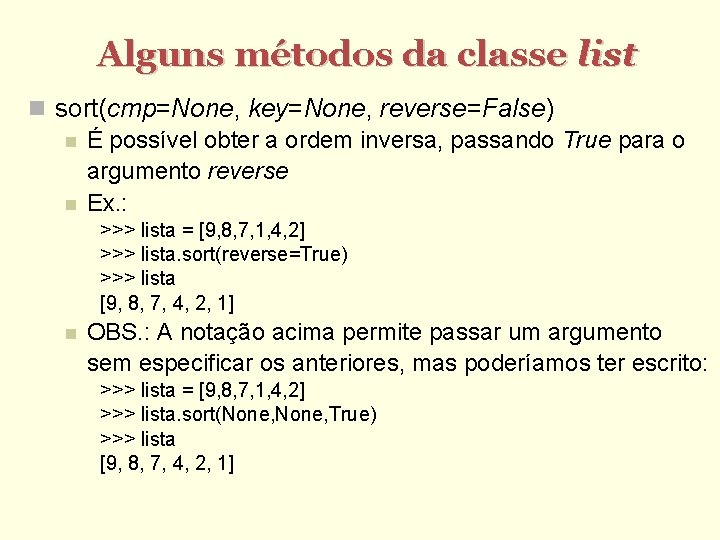 Alguns métodos da classe list

sort(cmp=None, key=None, reverse=False)

É possível obter a ordem inversa, passando True para o argumento reverse

Ex.:

>>> lista = [9,8,7,1,4,2]
>>> lista.sort(reverse=True)
>>> lista
[9, 8, 7, 4, 2, 1]

OBS.: A notação acima permite passar um argumento sem especificar os anteriores, mas poderíamos ter escrito:

>>> lista = [9,8,7,1,4,2]
>>> lista.sort(None,None,True)
>>> lista
[9, 8, 7, 4, 2, 1]